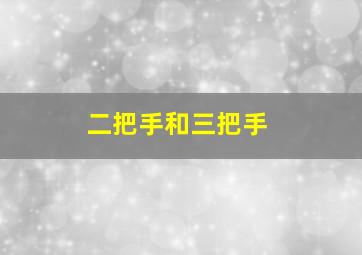 二把手和三把手